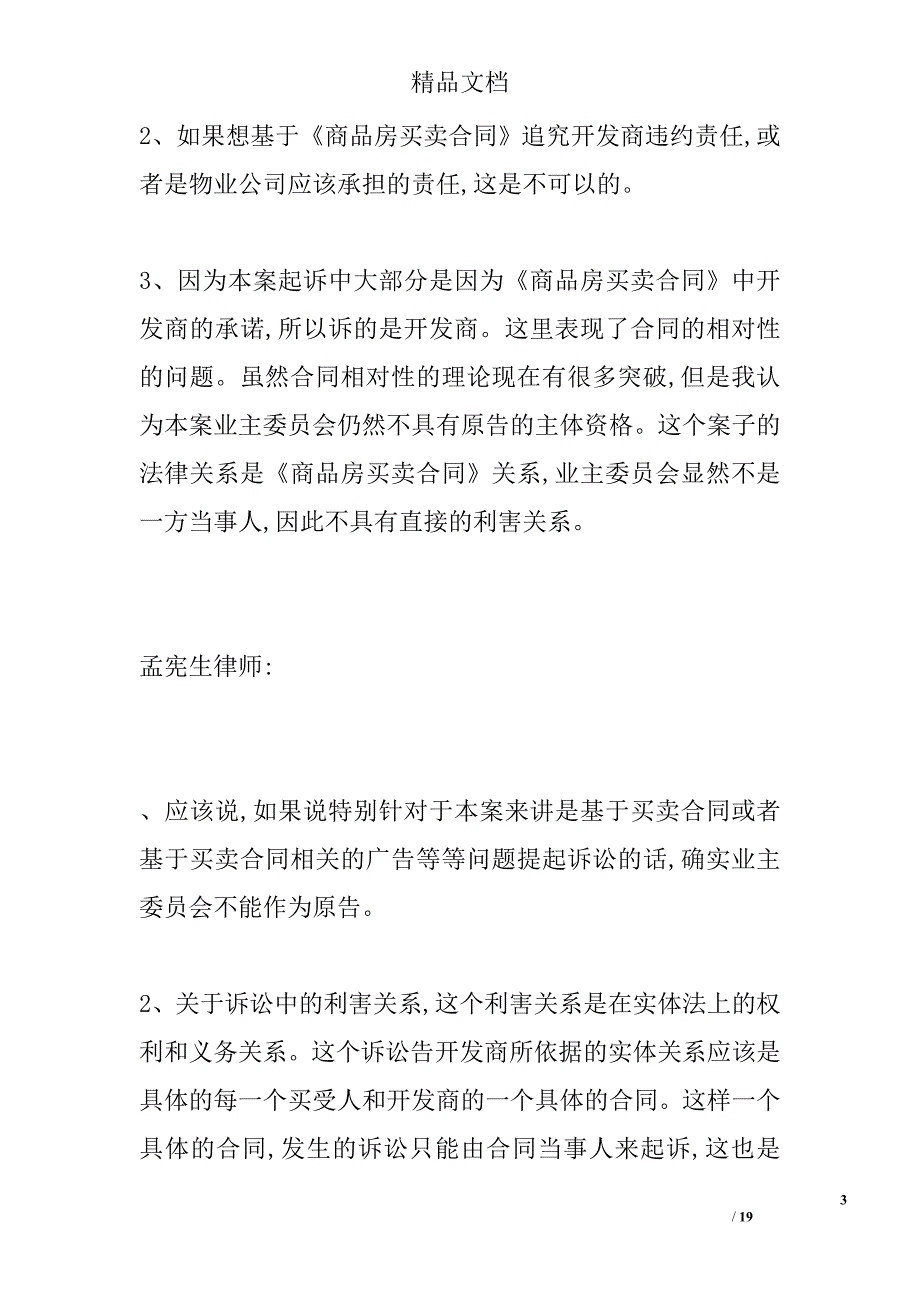 精品文档

2、如果想基于《商品房买卖合同》追究开发商违约责任,或者是物业公司应该承担的责任,这是不可以的。

3、因为本案起诉中大部分是因为《商品房买卖合同》中开发商的承诺,所以诉的是开发商。这里表现了合同的相对性的问题。虽然合同相对性的理论现在有很多突破,但是我认为本案业主委员会仍然不具有原告的主体资格。这个案子的法律关系是《商品房买卖合同》关系,业主委员会显然不是一方当事人,因此不具有直接的利害关系。

孟宪生律师:

、应该说,如果说特别针对于本案来讲是基于买卖合同或者基于买卖合同相关的广告等等问题提起诉讼的话,确实业主委员会不能作为原告。

2、关于诉讼中的利害关系,这个利害关系是在实体法上的权利和义务关系。这个诉讼告开发商所依据的实体关系应该是具体的每一个买受人和开发商的一个具体的合同。这样一个具体的合同,发生的诉讼只能由合同当事人来起诉,这也是

3

/ 19